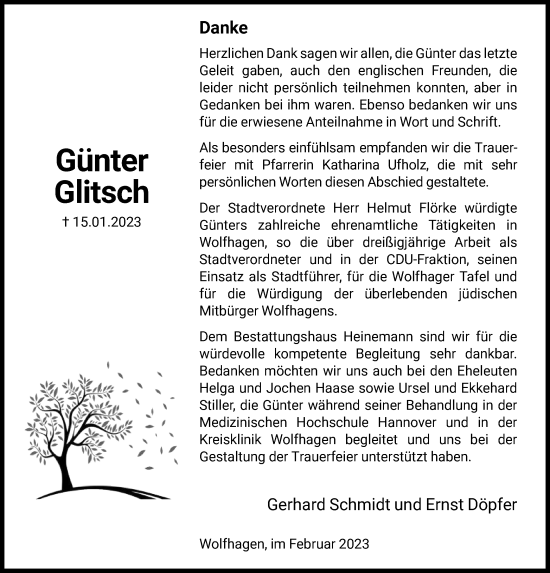 Günter Glitsch

† 15.01.2023

Danke

Herzlichen Dank sagen wir allen, die Günter das letzte Geleit gaben, auch den englischen Freunden, die leider nicht persönlich teilnehmen konnten, aber in Gedanken bei ihm waren. Ebenso bedanken wir uns für die erwiesene Anteilnahme in Wort und Schrift.

Als besonders einfühlsam empfanden wir die Trauerfeier mit Pfarrerin Katharina Ufholz, die mit sehr persönlichen Worten diesen Abschied gestaltete.

Der Stadtverordnete Herr Helmut Flörke würdigte Günters zahlreiche ehrenamtliche Tätigkeiten in Wolfhagen, so die über dreißigjährige Arbeit als Stadtverordneter und in der CDU-Fraktion, seinen Einsatz als Stadtführer, für die Wolfhager Tafel und für die Würdigung der überlebenden jüdischen Mitbürger Wolfhagens.

Dem Bestattungshaus Heinemann sind wir für die würdevolle kompetente Begleitung sehr dankbar. Bedanken möchten wir uns auch bei den Eheleuten Helga und Jochen Haase sowie Ursel und Ekkehard Stiller, die Günter während seiner Behandlung in der Medizinischen Hochschule Hannover und in der Kreisklinik Wolfhagen begleitet und uns bei der Gestaltung der Trauerfeier unterstützt haben.

Gerhard Schmidt und Ernst Döpfer

Wolfhagen, im Februar 2023